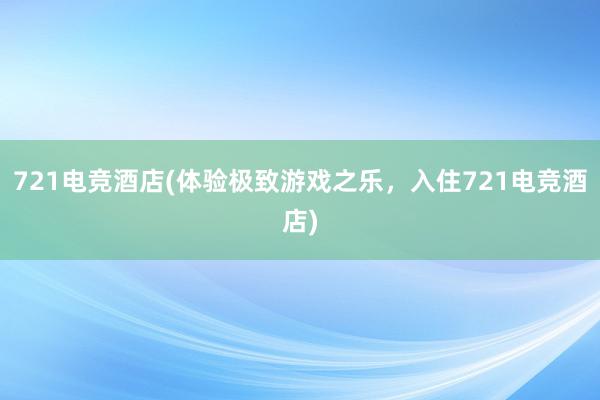 721电竞酒店(体验极致游戏之乐，入住721电竞酒店)